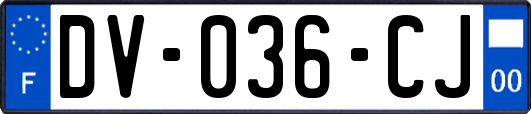 F

DV-036-CJ

00